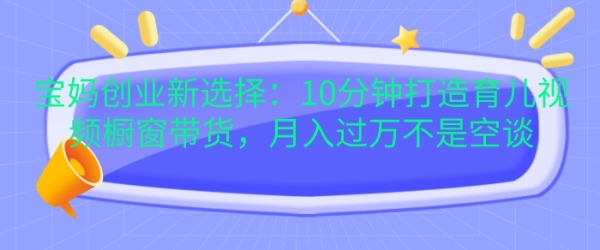 宝妈创业新选择：10分钟打造育儿视频橱窗带货，月入过万不是空谈